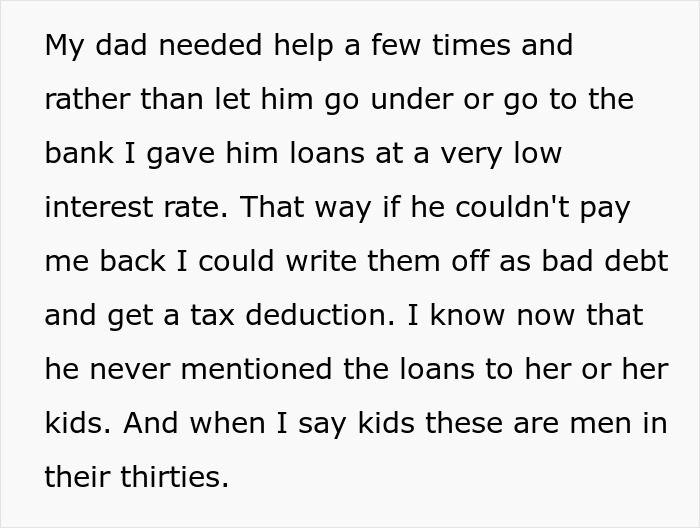 My dad needed help a few times and rather than let him go under or go to the bank I gave him loans at a very low interest rate. That way if he couldn't pay me back I could write them off as bad debt and get a tax deduction. I know now that he never mentioned the loans to her or her kids. And when I say kids these are men in their thirties.